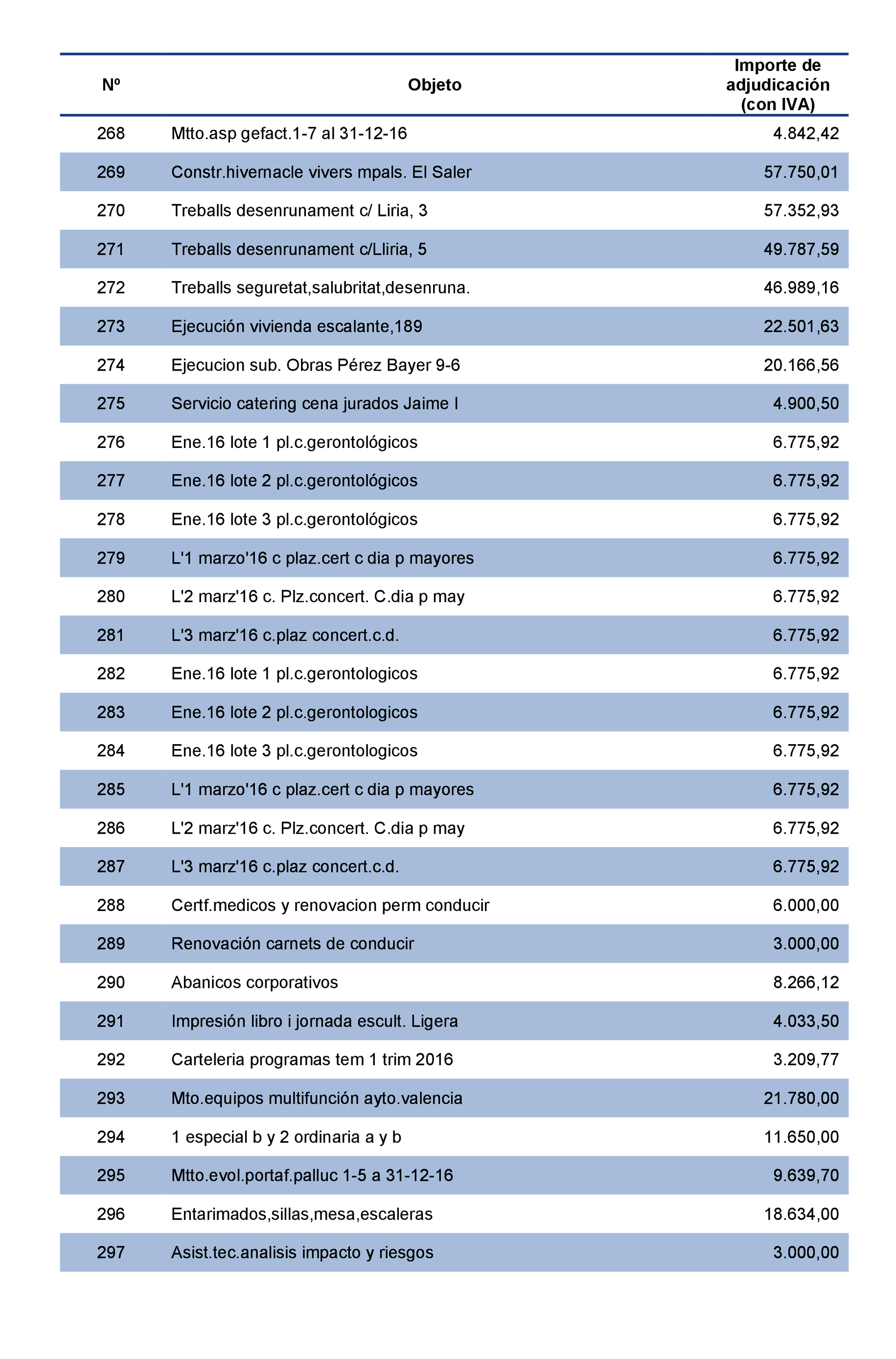 | Nº | Objeto | Importe de adjudicación (con IVA) |
|---|---|---|
| 268 | Mtto.asp gefact.1-7 al 31-12-16 | 4.842,42 |
| 269 | Constr.hivernacle vivers mpals. El Saler | 57.750,01 |
| 270 | Treballs desenrunament c/ Liria, 3 | 57.352,93 |
| 271 | Treballs desenrunament c/Lliria, 5 | 49.787,59 |
| 272 | Treballs seguretat,salubritat,desenruna. | 46.989,16 |
| 273 | Ejecución vivienda escalante,189 | 22.501,63 |
| 274 | Ejecucion sub. Obras Pérez Bayer 9-6 | 20.166,56 |
| 275 | Servicio catering cena jurados Jaime I | 4.900,50 |
| 276 | Ene.16 lote 1 pl.c.gerontológicos | 6.775,92 |
| 277 | Ene.16 lote 2 pl.c.gerontológicos | 6.775,92 |
| 278 | Ene.16 lote 3 pl.c.gerontológicos | 6.775,92 |
| 279 | L'1 marzo'16 c plaz.cert c dia p mayores | 6.775,92 |
| 280 | L'2 marz'16 c. Plz.concert. C.dia p may | 6.775,92 |
| 281 | L'3 marz'16 c.plaz concert.c.d. | 6.775,92 |
| 282 | Ene.16 lote 1 pl.c.gerontologicos | 6.775,92 |
| 283 | Ene.16 lote 2 pl.c.gerontologicos | 6.775,92 |
| 284 | Ene.16 lote 3 pl.c.gerontologicos | 6.775,92 |
| 285 | L'1 marzo'16 c plaz.cert c dia p mayores | 6.775,92 |
| 286 | L'2 marz'16 c. Plz.concert. C.dia p may | 6.775,92 |
| 287 | L'3 marz'16 c.plaz concert.c.d. | 6.775,92 |
| 288 | Certf.medicos y renovacion perm conducir | 6.000,00 |
| 289 | Renovación carnets de conducir | 3.000,00 |
| 290 | Abanicos corporativos | 8.266,12 |
| 291 | Impresión libro i jornada escult. Ligera | 4.033,50 |
| 292 | Carteleria programas tem 1 trim 2016 | 3.209,77 |
| 293 | Mto.equipos multifunción ayto.valencia | 21.780,00 |
| 294 | 1 especial b y 2 ordinaria a y b | 11.650,00 |
| 295 | Mtto.evol.portaf.palluc 1-5 a 31-12-16 | 9.639,70 |
| 296 | Entarimados,sillas,mesa,escaleras | 18.634,00 |
| 297 | Asist.tec.analisis impacto y riesgos | 3.000,00 |